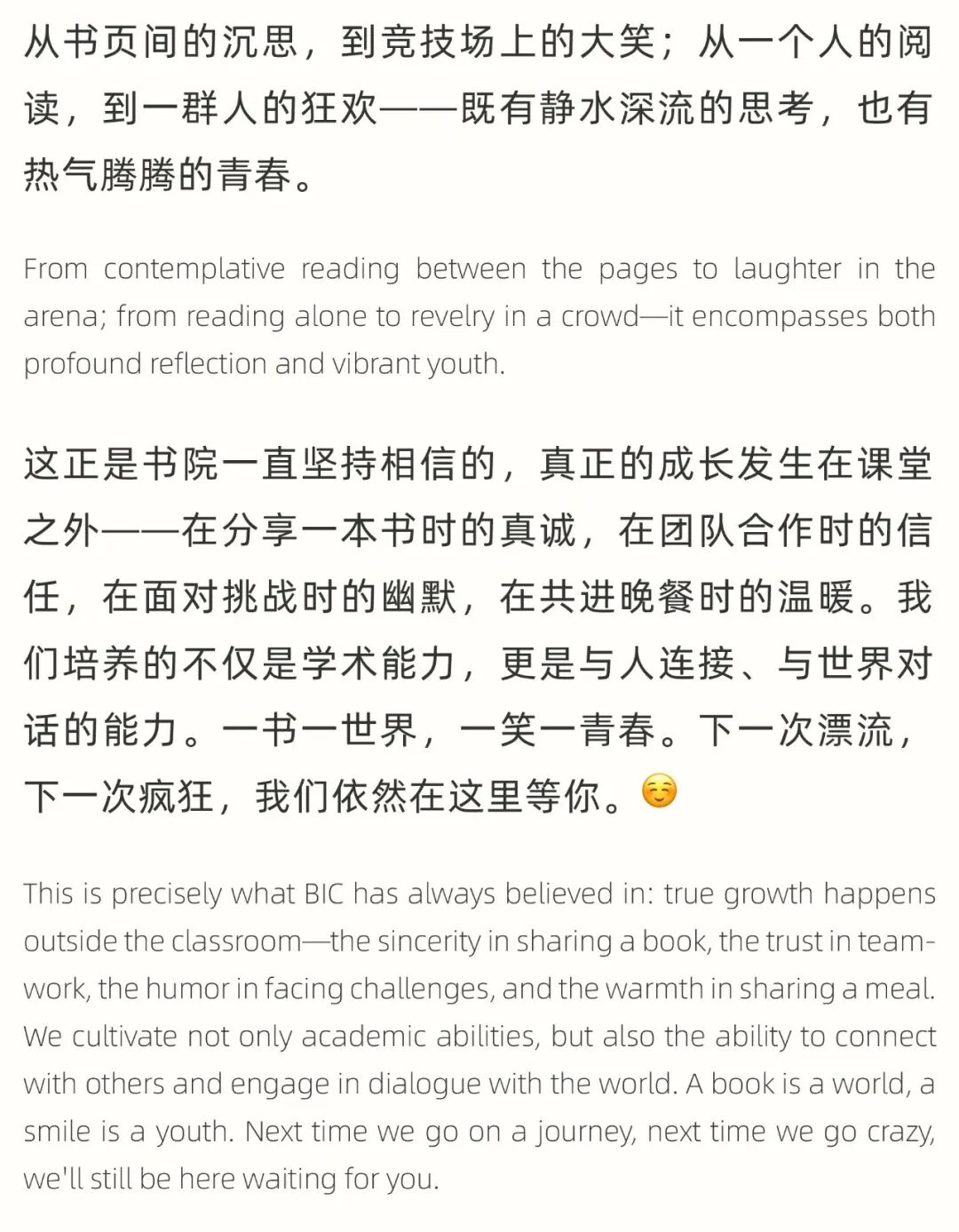 从书页间的沉思，到竞技场上的大笑；从一个人的阅读，到一群人的狂欢——既有静水深流的思考，也有热气腾腾的青春。

From contemplative reading between the pages to laughter in the arena; from reading alone to revelry in a crowd—it encompasses both profound reflection and vibrant youth.

这正是书院一直坚持相信的，真正的成长发生在课堂之外——在分享一本书时的真诚，在团队合作时的信任，在面对挑战时的幽默，在共进晚餐时的温暖。我们培养的不仅是学术能力，更是与人连接、与世界对话的能力。一书一世界，一笑一青春。下一次漂流，下一次疯狂，我们依然在这里等你。☺️

This is precisely what BIC has always believed in: true growth happens outside the classroom—the sincerity in sharing a book, the trust in teamwork, the humor in facing challenges, and the warmth in sharing a meal. We cultivate not only academic abilities, but also the ability to connect with others and engage in dialogue with the world. A book is a world, a smile is a youth. Next time we go on a journey, next time we go crazy, we'll still be here waiting for you.